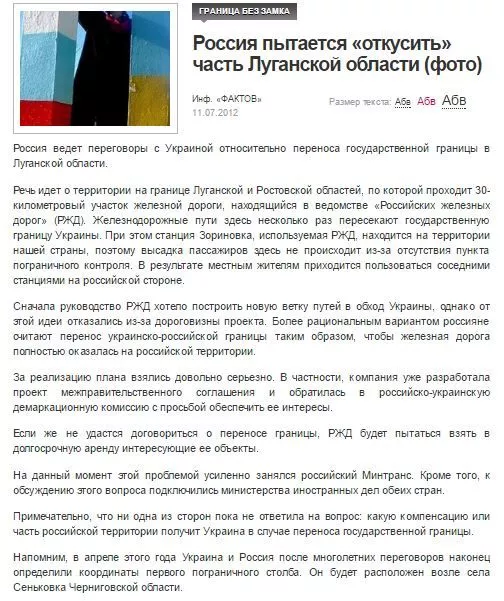 ГРАНИЦА БЕЗ ЗАМКА

Россия пытается «откусить» часть Луганской области (фото)

Инф. «ФАКТОВ»
11.07.2012

Размер текста: Абв Абв Абв

Россия ведет переговоры с Украиной относительно переноса государственной границы в Луганской области.

Речь идет о территории на границе Луганской и Ростовской областей, по которой проходит 30-километровый участок железной дороги, находящийся в ведомстве «Российских железных дорог» (РЖД). Железнодорожные пути здесь несколько раз пересекают государственную границу Украины. При этом станция Зориновка, используемая РЖД, находится на территории нашей страны, поэтому высадка пассажиров здесь не происходит из-за отсутствия пункта пограничного контроля. В результате местным жителям приходится пользоваться соседними станциями на российской стороне.

Сначала руководство РЖД хотело построить новую ветку путей в обход Украины, однако от этой идеи отказались из-за дороговизны проекта. Более рациональным вариантом россияне считают перенос украинско-российской границы таким образом, чтобы железная дорога полностью оказалась на российской территории.

За реализацию плана взялись довольно серьезно. В частности, компания уже разработала проект межправительственного соглашения и обратилась в российско-украинскую демаркационную комиссию с просьбой обеспечить ее интересы.

Если же не удастся договориться о переносе границы, РЖД будет пытаться взять в долгосрочную аренду интересующие ее объекты.

На данный момент этой проблемой усиленно занялся российский Минтранс. Кроме того, к обсуждению этого вопроса подключились министерства иностранных дел обеих стран.

Примечательно, что ни одна из сторон пока не ответила на вопрос: какую компенсацию или часть российской территории получит Украина в случае переноса государственной границы.

Напомним, в апреле этого года Украина и Россия после многолетних переговоров наконец определили координаты первого пограничного столба. Он будет расположен возле села Сеньковка Черниговской области.